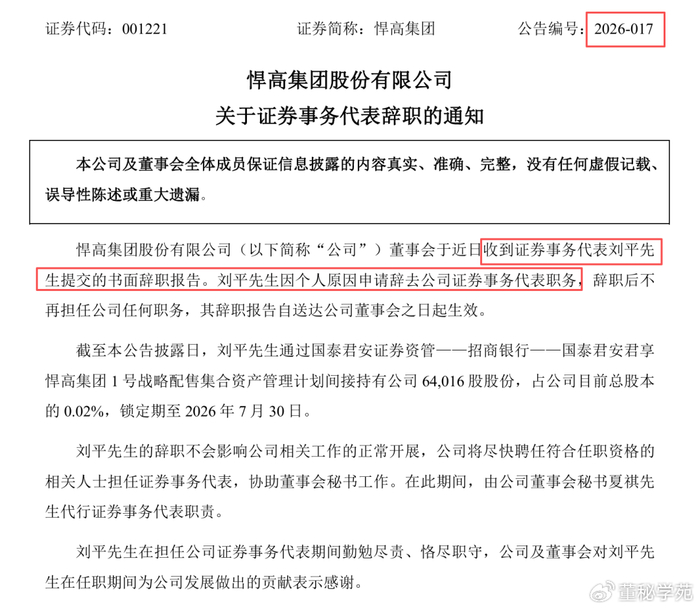 证券代码：001221　　　　证券简称：悍高集团　　　　公告编号：2026-017

悍高集团股份有限公司
关于证券事务代表辞职的通知

本公司及董事会全体成员保证信息披露的内容真实、准确、完整，没有任何虚假记载、误导性陈述或重大遗漏。

悍高集团股份有限公司（以下简称“公司”）董事会于近日收到证券事务代表刘平先生提交的书面辞职报告。刘平先生因个人原因申请辞去公司证券事务代表职务，辞职后不再担任公司任何职务，其辞职报告自送达公司董事会之日起生效。

截至本公告披露日，刘平先生通过国泰君安证券资管——招商银行——国泰君安君享悍高集团 1 号战略配售集合资产管理计划间接持有公司 64,016 股股份，占公司目前总股本的 0.02%，锁定期至 2026 年 7 月 30 日。

刘平先生的辞职不会影响公司相关工作的正常开展，公司将尽快聘任符合任职资格的相关人士担任证券事务代表，协助董事会秘书工作。在此期间，由公司董事会秘书夏祺先生代行证券事务代表职责。

刘平先生在担任公司证券事务代表期间勤勉尽责、恪尽职守，公司及董事会对刘平先生在任职期间为公司发展做出的贡献表示感谢。

董秘学苑